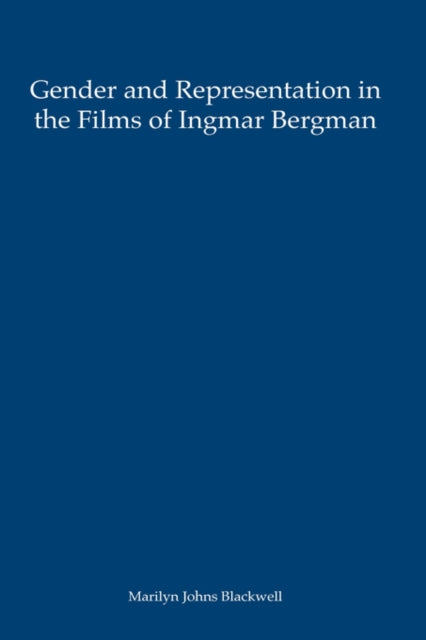 Gender and Representation in the Films of Ingmar Bergman

Marilyn Johns Blackwell